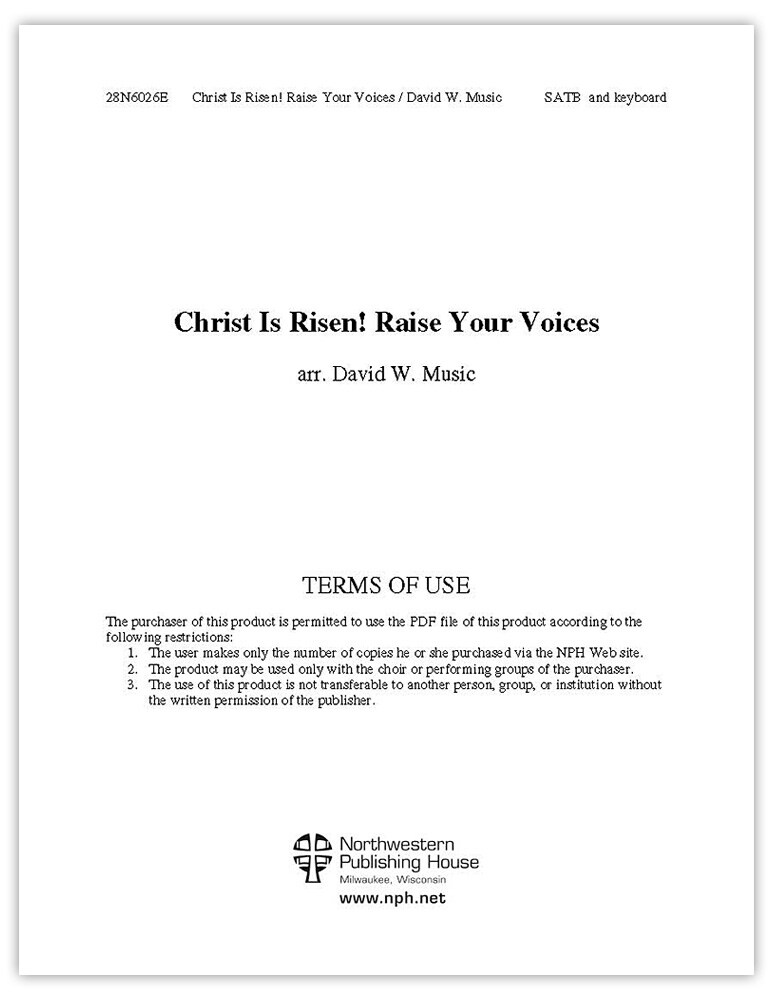 28N6026E Christ Is Risen! Raise Your Voices / David W. Music SATB and keyboard

Christ Is Risen! Raise Your Voices

arr. David W. Music

TERMS OF USE

The purchaser of this product is permitted to use the PDF file of this product according to the following restrictions:
1. The user makes only the number of copies he or she purchased via the NPH Web site.
2. The product may be used only with the choir or performing groups of the purchaser.
3. The use of this product is not transferable to another person, group, or institution without the written permission of the publisher.

Northwestern Publishing House
Milwaukee, Wisconsin
www.nph.net